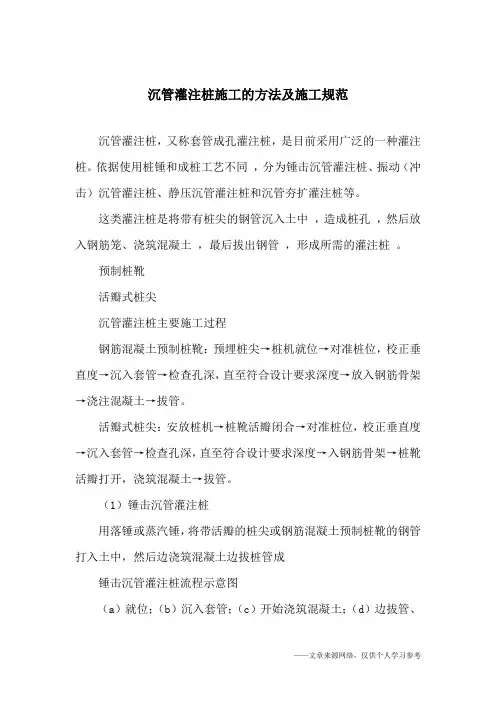 沉管灌注桩施工的方法及施工规范

沉管灌注桩，又称套管成孔灌注桩，是目前采用广泛的一种灌注桩。依据使用桩锤和成桩工艺不同，分为锤击沉管灌注桩、振动（冲击）沉管灌注桩、静压沉管灌注桩和沉管夯扩灌注桩等。

这类灌注桩是将带有桩尖的钢管沉入土中，造成桩孔，然后放入钢筋笼、浇筑混凝土，最后拔出钢管，形成所需的灌注桩。

预制桩靴

活瓣式桩尖

沉管灌注桩主要施工过程

钢筋混凝土预制桩靴：预埋桩尖→桩机就位→对准桩位，校正垂直度→沉入套管→检查孔深，直至符合设计要求深度→放入钢筋骨架→浇注混凝土→拔管。

活瓣式桩尖：安放桩机→桩靴活瓣闭合→对准桩位，校正垂直度→沉入套管→检查孔深，直至符合设计要求深度→入钢筋骨架→桩靴活瓣打开，浇筑混凝土→拔管。

（1）锤击沉管灌注桩

用落锤或蒸汽锤，将带活瓣的桩尖或钢筋混凝土预制桩靴的钢管打入土中，然后边浇筑混凝土边拔桩管成

锤击沉管灌注桩流程示意图

（a）就位；（b）沉入套管；（c）开始浇筑混凝土；（d）边拔管、

——文章来源网络，仅供个人学习参考